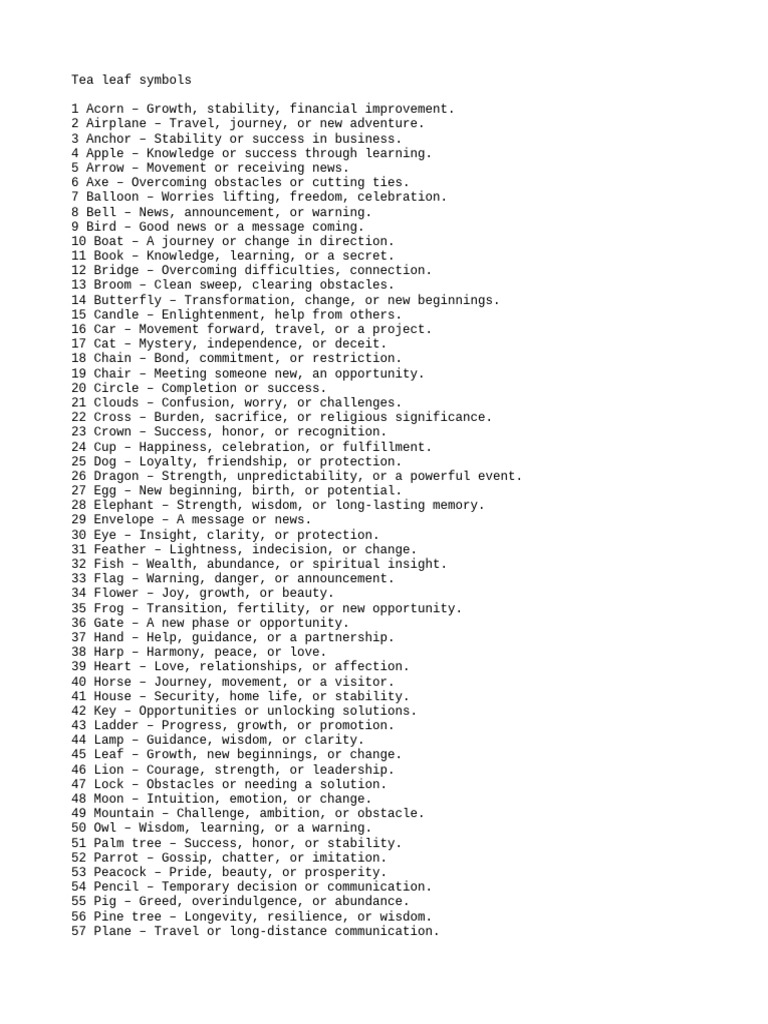 Tea leaf symbols

1 Acorn – Growth, stability, financial improvement.
2 Airplane – Travel, journey, or new adventure.
3 Anchor – Stability or success in business.
4 Apple – Knowledge or success through learning.
5 Arrow – Movement or receiving news.
6 Axe – Overcoming obstacles or cutting ties.
7 Balloon – Worries lifting, freedom, celebration.
8 Bell – News, announcement, or warning.
9 Bird – Good news or a message coming.
10 Boat – A journey or change in direction.
11 Book – Knowledge, learning, or a secret.
12 Bridge – Overcoming difficulties, connection.
13 Broom – Clean sweep, clearing obstacles.
14 Butterfly – Transformation, change, or new beginnings.
15 Candle – Enlightenment, help from others.
16 Car – Movement forward, travel, or a project.
17 Cat – Mystery, independence, or deceit.
18 Chain – Bond, commitment, or restriction.
19 Chair – Meeting someone new, an opportunity.
20 Circle – Completion or success.
21 Clouds – Confusion, worry, or challenges.
22 Cross – Burden, sacrifice, or religious significance.
23 Crown – Success, honor, or recognition.
24 Cup – Happiness, celebration, or fulfillment.
25 Dog – Loyalty, friendship, or protection.
26 Dragon – Strength, unpredictability, or a powerful event.
27 Egg – New beginning, birth, or potential.
28 Elephant – Strength, wisdom, or long-lasting memory.
29 Envelope – A message or news.
30 Eye – Insight, clarity, or protection.
31 Feather – Lightness, indecision, or change.
32 Fish – Wealth, abundance, or spiritual insight.
33 Flag – Warning, danger, or announcement.
34 Flower – Joy, growth, or beauty.
35 Frog – Transition, fertility, or new opportunity.
36 Gate – A new phase or opportunity.
37 Hand – Help, guidance, or a partnership.
38 Harp – Harmony, peace, or love.
39 Heart – Love, relationships, or affection.
40 Horse – Journey, movement, or a visitor.
41 House – Security, home life, or stability.
42 Key – Opportunities or unlocking solutions.
43 Ladder – Progress, growth, or promotion.
44 Lamp – Guidance, wisdom, or clarity.
45 Leaf – Growth, new beginnings, or change.
46 Lion – Courage, strength, or leadership.
47 Lock – Obstacles or needing a solution.
48 Moon – Intuition, emotion, or change.
49 Mountain – Challenge, ambition, or obstacle.
50 Owl – Wisdom, learning, or a warning.
51 Palm tree – Success, honor, or stability.
52 Parrot – Gossip, chatter, or imitation.
53 Peacock – Pride, beauty, or prosperity.
54 Pencil – Temporary decision or communication.
55 Pig – Greed, overindulgence, or abundance.
56 Pine tree – Longevity, resilience, or wisdom.
57 Plane – Travel or long-distance communication.